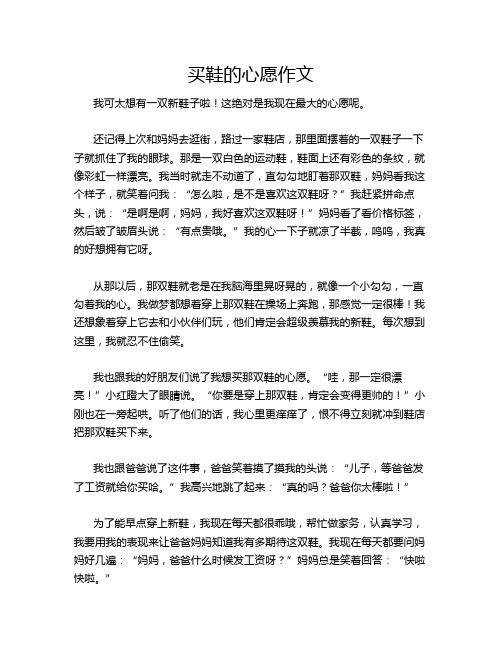 买鞋的心愿作文

我可太想有一双新鞋子啦！这绝对是我现在最大的心愿呢。

还记得上次和妈妈去逛街，路过一家鞋店，那里面摆着的一双鞋子一下子就抓住了我的眼球。那是一双白色的运动鞋，鞋面上还有彩色的条纹，就像彩虹一样漂亮。我当时就走不动道了，直勾勾地盯着那双鞋，妈妈看我这个样子，就笑着问我：“怎么啦，是不是喜欢这双鞋呀？”我赶紧拼命点头，说：“是啊是啊，妈妈，我好喜欢这双鞋呀！”妈妈看了看价格标签，然后皱了皱眉头说：“有点贵哦。”我的心一下子就凉了半截，呜呜，我真的好想拥有它呀。

从那以后，那双鞋就老是在我脑海里晃呀晃的，就像一个小勾勾，一直勾着我的心。我做梦都想着穿上那双鞋在操场上奔跑，那感觉一定很棒！我还想象着穿上它去和小伙伴们玩，他们肯定会超级羡慕我的新鞋。每次想到这里，我就忍不住偷笑。

我也跟我的好朋友们说了我想买那双鞋的心愿。“哇，那一定很漂亮！”小红瞪大了眼睛说。“你要是穿上那双鞋，肯定会变得更帅的！”小刚也在一旁起哄。听了他们的话，我心里更痒痒了，恨不得立刻就冲到鞋店把那双鞋买下来。

我也跟爸爸说了这件事，爸爸笑着摸了摸我的头说：“儿子，等爸爸发了工资就给你买哈。”我高兴地跳了起来：“真的吗？爸爸你太棒啦！”

为了能早点穿上新鞋，我现在每天都很乖哦，帮忙做家务，认真学习，我要用我的表现来让爸爸妈妈知道我有多期待这双鞋。我现在每天都要问妈妈好几遍：“妈妈，爸爸什么时候发工资呀？”妈妈总是笑着回答：“快啦快啦。”